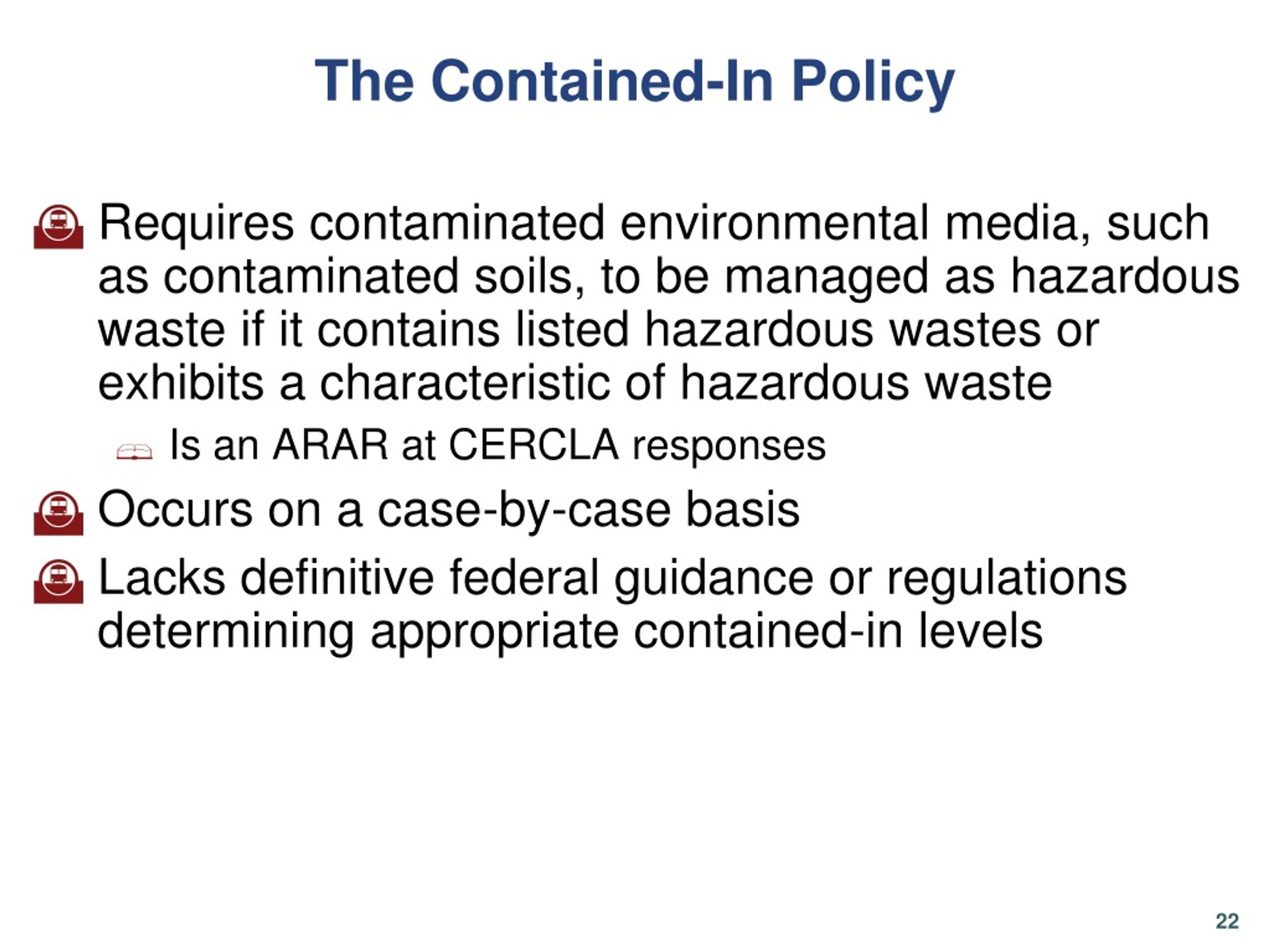 The Contained-In Policy

Requires contaminated environmental media, such as contaminated soils, to be managed as hazardous waste if it contains listed hazardous wastes or exhibits a characteristic of hazardous waste

Is an ARAR at CERCLA responses

Occurs on a case-by-case basis

Lacks definitive federal guidance or regulations determining appropriate contained-in levels

22